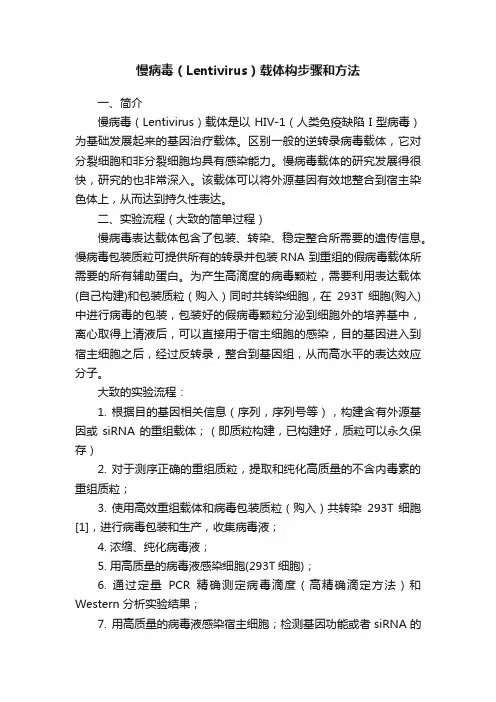 慢病毒（Lentivirus）载体构步骤和方法

一、简介

慢病毒（Lentivirus）载体是以 HIV-1（人类免疫缺陷 I 型病毒）为基础发展起来的基因治疗载体。区别一般的逆转录病毒载体，它对分裂细胞和非分裂细胞均具有感染能力。慢病毒载体的研究发展得很快，研究的也非常深入。该载体可以将外源基因有效地整合到宿主染色体上，从而达到持久性表达。

二、实验流程（大致的简单过程）

慢病毒表达载体包含了包装、转染、稳定整合所需要的遗传信息。慢病毒包装质粒可提供所有的转录并包装 RNA 到重组的假病毒载体所需要的所有辅助蛋白。为产生高滴度的病毒颗粒，需要利用表达载体(自己构建)和包装质粒（购入）同时共转染细胞，在 293T 细胞(购入)中进行病毒的包装，包装好的假病毒颗粒分泌到细胞外的培养基中，离心取得上清液后，可以直接用于宿主细胞的感染，目的基因进入到宿主细胞之后，经过反转录，整合到基因组，从而高水平的表达效应分子。

大致的实验流程：

1. 根据目的基因相关信息（序列，序列号等），构建含有外源基因或 siRNA 的重组载体；（即质粒构建，已构建好，质粒可以永久保存）

2. 对于测序正确的重组质粒，提取和纯化高质量的不含内毒素的重组质粒；

3. 使用高效重组载体和病毒包装质粒（购入）共转染 293T 细胞[1]，进行病毒包装和生产，收集病毒液；

4. 浓缩、纯化病毒液；

5. 用高质量的病毒液感染细胞(293T 细胞)；

6. 通过定量 PCR 精确测定病毒滴度（高精确滴定方法）和 Western 分析实验结果；

7. 用高质量的病毒液感染宿主细胞；检测基因功能或者 siRNA 的